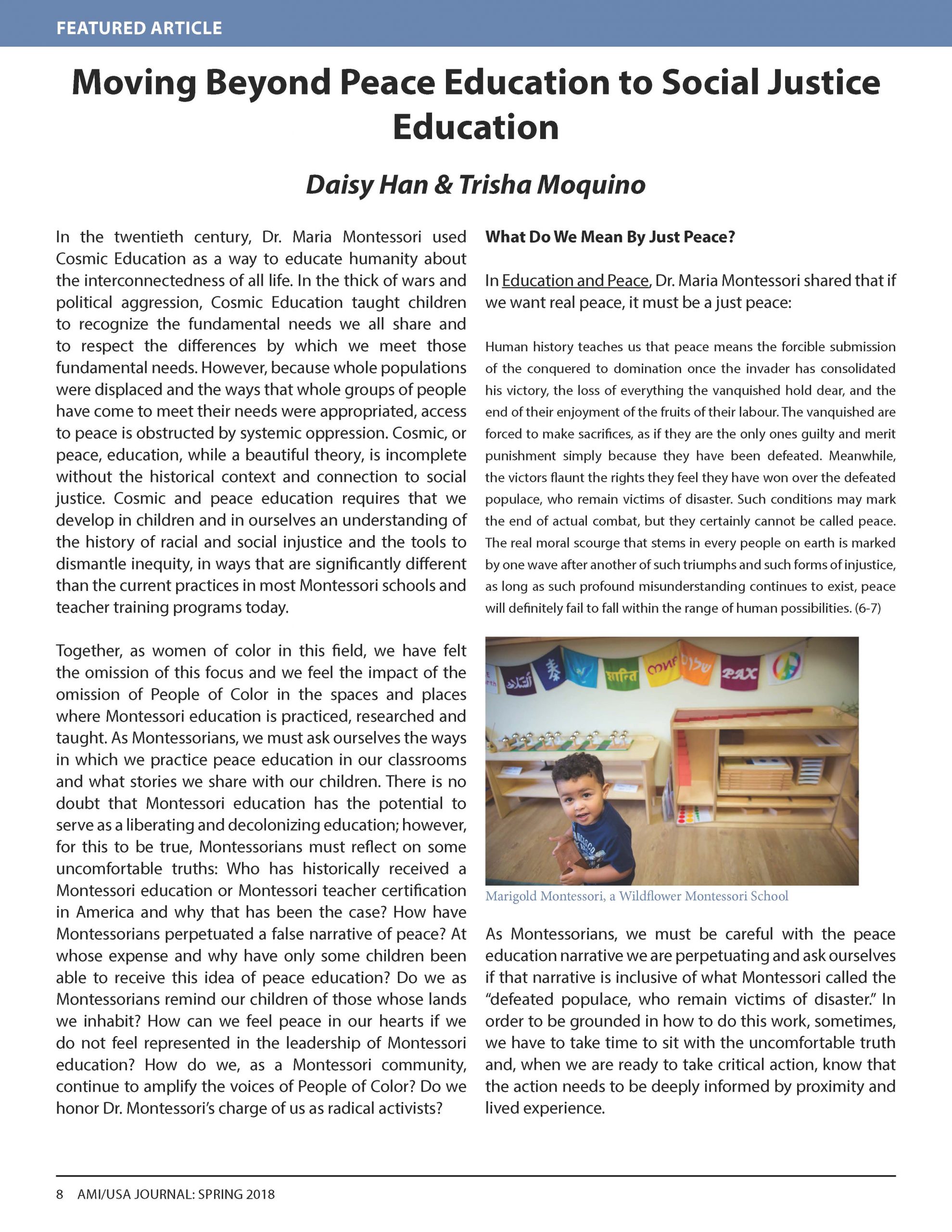 FEATURED ARTICLE

Moving Beyond Peace Education to Social Justice Education

Daisy Han & Trisha Moquino

In the twentieth century, Dr. Maria Montessori used Cosmic Education as a way to educate humanity about the interconnectedness of all life. In the thick of wars and political aggression, Cosmic Education taught children to recognize the fundamental needs we all share and to respect the differences by which we meet those fundamental needs. However, because whole populations were displaced and the ways that whole groups of people have come to meet their needs were appropriated, access to peace is obstructed by systemic oppression. Cosmic, or peace, education, while a beautiful theory, is incomplete without the historical context and connection to social justice. Cosmic and peace education requires that we develop in children and in ourselves an understanding of the history of racial and social injustice and the tools to dismantle inequity, in ways that are significantly different than the current practices in most Montessori schools and teacher training programs today.

Together, as women of color in this field, we have felt the omission of this focus and we feel the impact of the omission of People of Color in the spaces and places where Montessori education is practiced, researched and taught. As Montessorians, we must ask ourselves the ways in which we practice peace education in our classrooms and what stories we share with our children. There is no doubt that Montessori education has the potential to serve as a liberating and decolonizing education; however, for this to be true, Montessorians must reflect on some uncomfortable truths: Who has historically received a Montessori education or Montessori teacher certification in America and why that has been the case? How have Montessorians perpetuated a false narrative of peace? At whose expense and why have only some children been able to receive this idea of peace education? Do we as Montessorians remind our children of those whose lands we inhabit? How can we feel peace in our hearts if we do not feel represented in the leadership of Montessori education? How do we, as a Montessori community, continue to amplify the voices of People of Color? Do we honor Dr. Montessori's charge of us as radical activists?

What Do We Mean By Just Peace?

In Education and Peace, Dr. Maria Montessori shared that if we want real peace, it must be a just peace:

Human history teaches us that peace means the forcible submission of the conquered to domination once the invader has consolidated his victory, the loss of everything the vanquished hold dear, and the end of their enjoyment of the fruits of their labour. The vanquished are forced to make sacrifices, as if they are the only ones guilty and merit punishment simply because they have been defeated. Meanwhile, the victors flaunt the rights they feel they have won over the defeated populace, who remain victims of disaster. Such conditions may mark the end of actual combat, but they certainly cannot be called peace. The real moral scourge that stems in every people on earth is marked by one wave after another of such triumphs and such forms of injustice, as long as such profound misunderstanding continues to exist, peace will definitely fail to fall within the range of human possibilities. (6-7)

PAX

Marigold Montessori, a Wildflower Montessori School

As Montessorians, we must be careful with the peace education narrative we are perpetuating and ask ourselves if that narrative is inclusive of what Montessori called the "defeated populace, who remain victims of disaster." In order to be grounded in how to do this work, sometimes, we have to take time to sit with the uncomfortable truth and, when we are ready to take critical action, know that the action needs to be deeply informed by proximity and lived experience.

8 AMI/USA JOURNAL: SPRING 2018